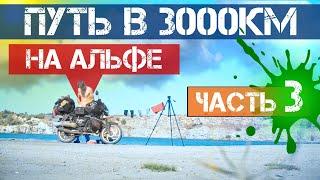 ПУТЬ В 3000КМ

НА АЛЬФЕ

ЧАСТЬ 3